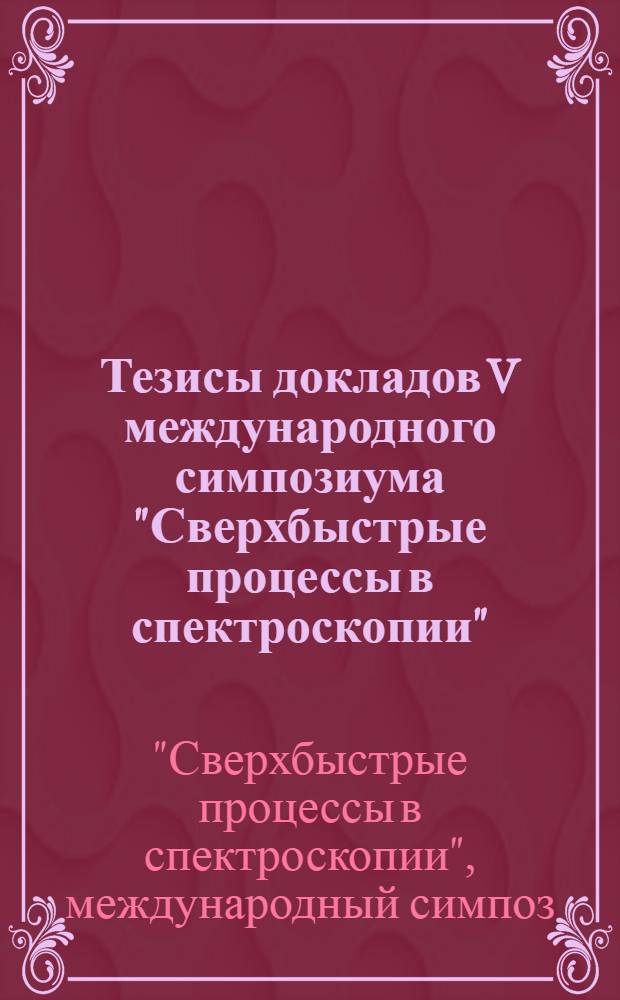 Тезисы докладов V международного симпозиума "Сверхбыстрые процессы в спектроскопии"

"Сверхбыстрые процессы в спектроскопии", международный симпоз